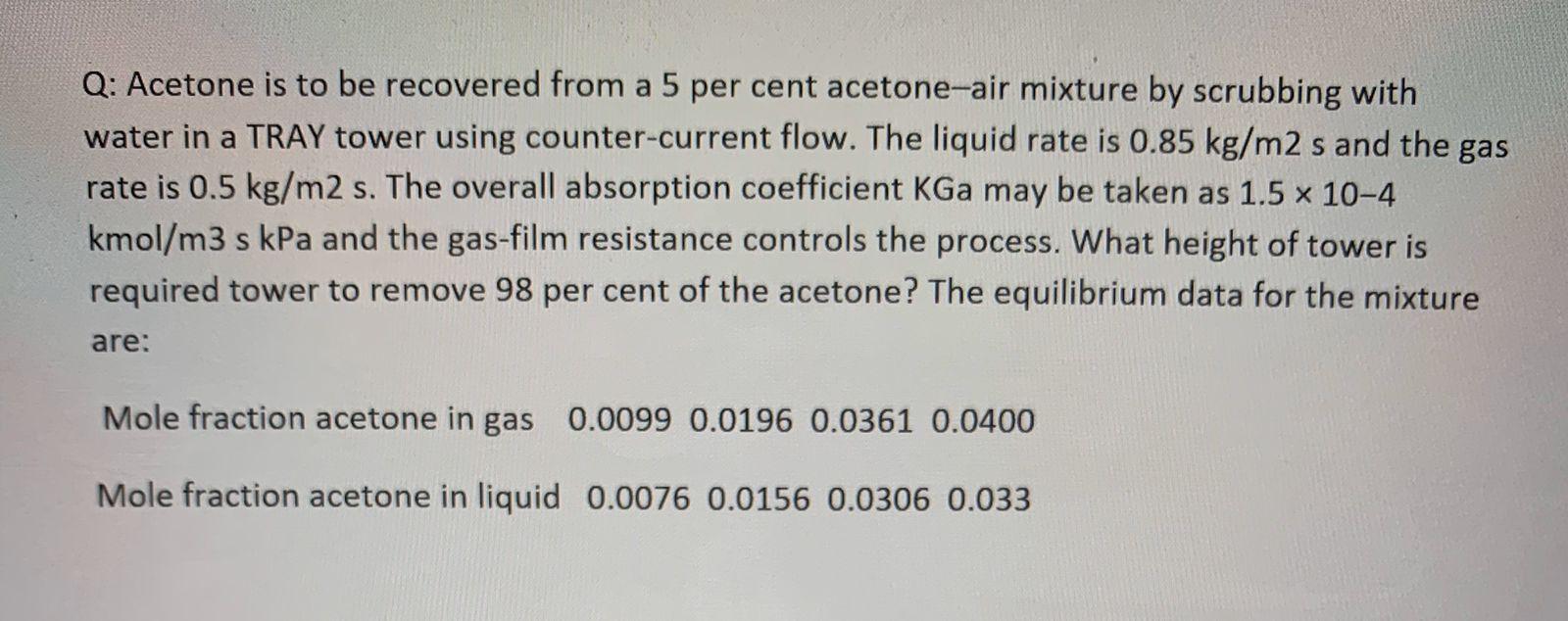 Q: Acetone is to be recovered from a 5 per cent acetone–air mixture by scrubbing with water in a TRAY tower using counter-current flow. The liquid rate is 0.85 kg/m2 s and the gas rate is 0.5 kg/m2 s. The overall absorption coefficient KGa may be taken as 1.5 × 10–4 kmol/m3 s kPa and the gas-film resistance controls the process. What height of tower is required tower to remove 98 per cent of the acetone? The equilibrium data for the mixture are:

Mole fraction acetone in gas 0.0099 0.0196 0.0361 0.0400

Mole fraction acetone in liquid 0.0076 0.0156 0.0306 0.033